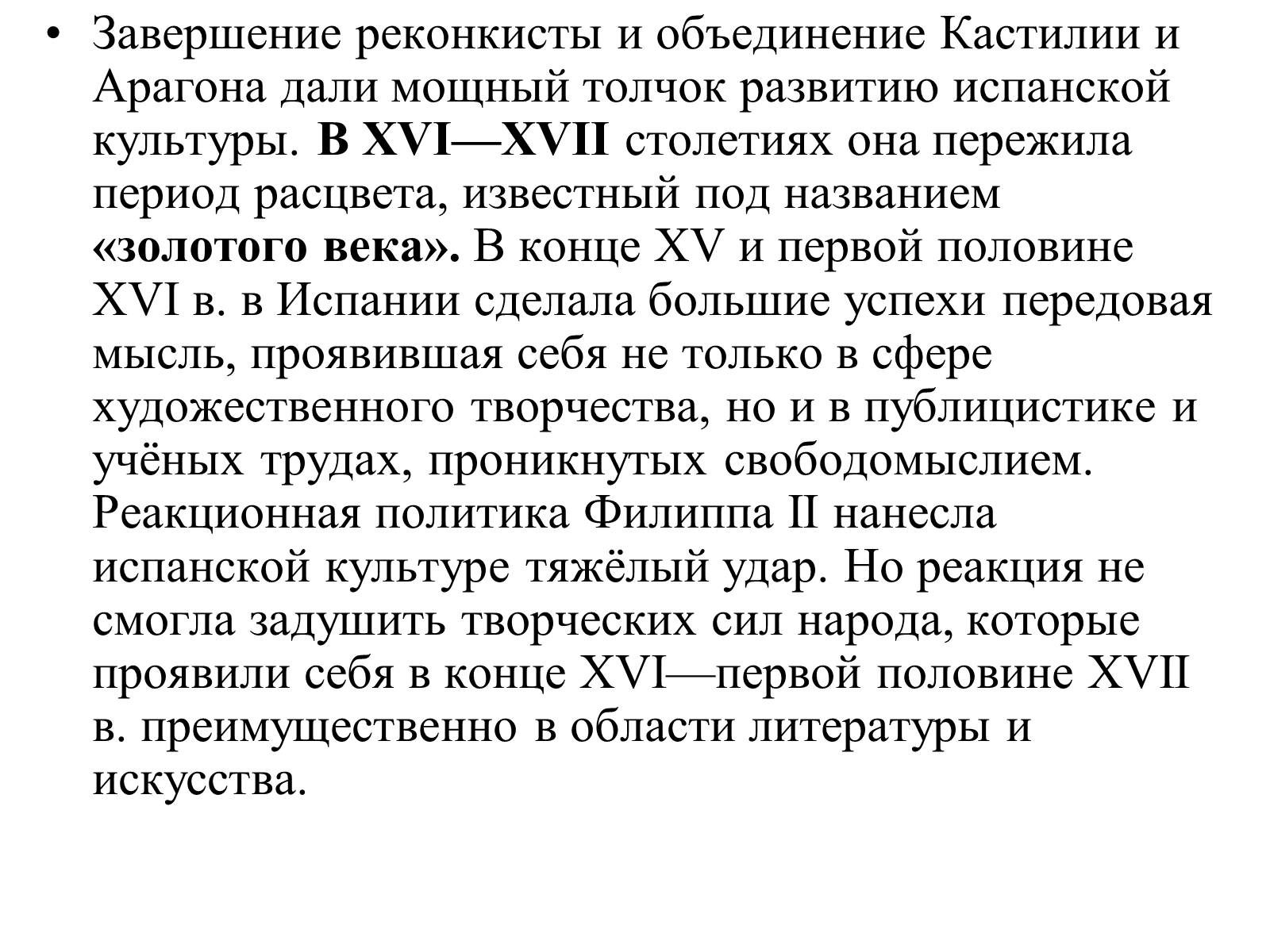 • Завершение реконкисты и объединение Кастилии и Арагона дали мощный толчок развитию испанской культуры. В XVI—XVII столетиях она пережила период расцвета, известный под названием «золотого века». В конце XV и первой половине XVI в. в Испании сделала большие успехи передовая мысль, проявившая себя не только в сфере художественного творчества, но и в публицистике и учёных трудах, проникнутых свободомыслием. Реакционная политика Филиппа II нанесла испанской культуре тяжёлый удар. Но реакция не смогла задушить творческих сил народа, которые проявили себя в конце XVI—первой половине XVII в. преимущественно в области литературы и искусства.